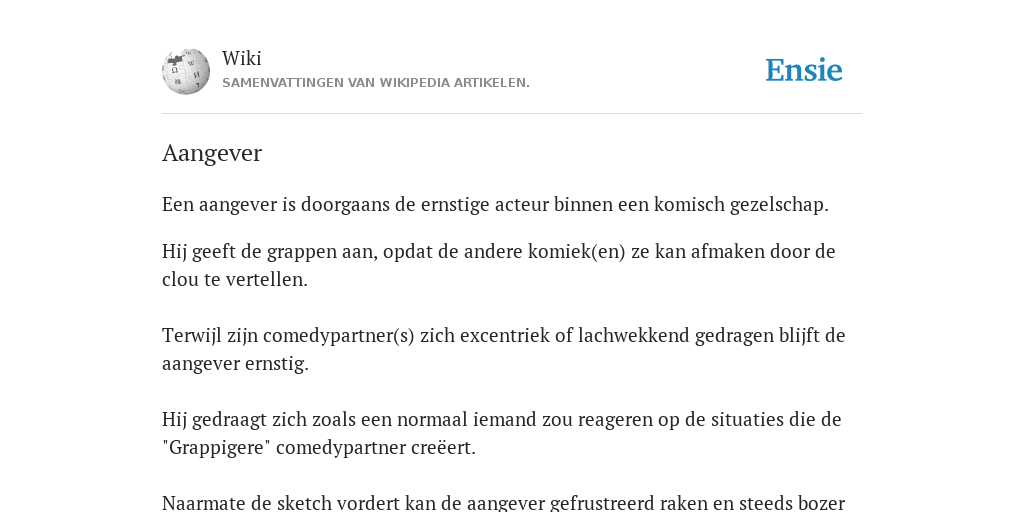 Wiki
SAMENVATTINGEN VAN WIKIPEDIA ARTIKELEN.

Ensie

Aangever

Een aangever is doorgaans de ernstige acteur binnen een komisch gezelschap.

Hij geeft de grappen aan, opdat de andere komiek(en) ze kan afmaken door de clou te vertellen.

Terwijl zijn comedypartner(s) zich excentriek of lachwekkend gedragen blijft de aangever ernstig.

Hij gedraagt zich zoals een normaal iemand zou reageren op de situaties die de "Grappigere" comedypartner creëert.

Naarmate de sketch vordert kan de aangever gefrustreerd raken en steeds bozer